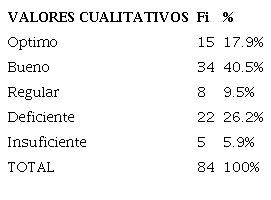 | VALORES CUALITATIVOS | Fi | % |
|---|---|---|
| Optimo | 15 | 17.9% |
| Bueno | 34 | 40.5% |
| Regular | 8 | 9.5% |
| Deficiente | 22 | 26.2% |
| Insuficiente | 5 | 5.9% |
| TOTAL | 84 | 100% |